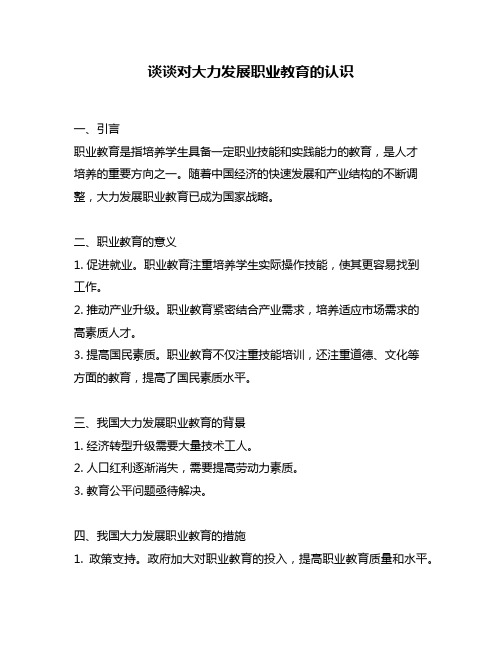 谈谈对大力发展职业教育的认识

一、引言
职业教育是指培养学生具备一定职业技能和实践能力的教育，是人才培养的重要方向之一。随着中国经济的快速发展和产业结构的不断调整，大力发展职业教育已成为国家战略。

二、职业教育的意义
1. 促进就业。职业教育注重培养学生实际操作技能，使其更容易找到工作。
2. 推动产业升级。职业教育紧密结合产业需求，培养适应市场需求的高素质人才。
3. 提高国民素质。职业教育不仅注重技能培训，还注重道德、文化等方面的教育，提高了国民素质水平。

三、我国大力发展职业教育的背景
1. 经济转型升级需要大量技术工人。
2. 人口红利逐渐消失，需要提高劳动力素质。
3. 教育公平问题亟待解决。

四、我国大力发展职业教育的措施
1. 政策支持。政府加大对职业教育的投入，提高职业教育质量和水平。